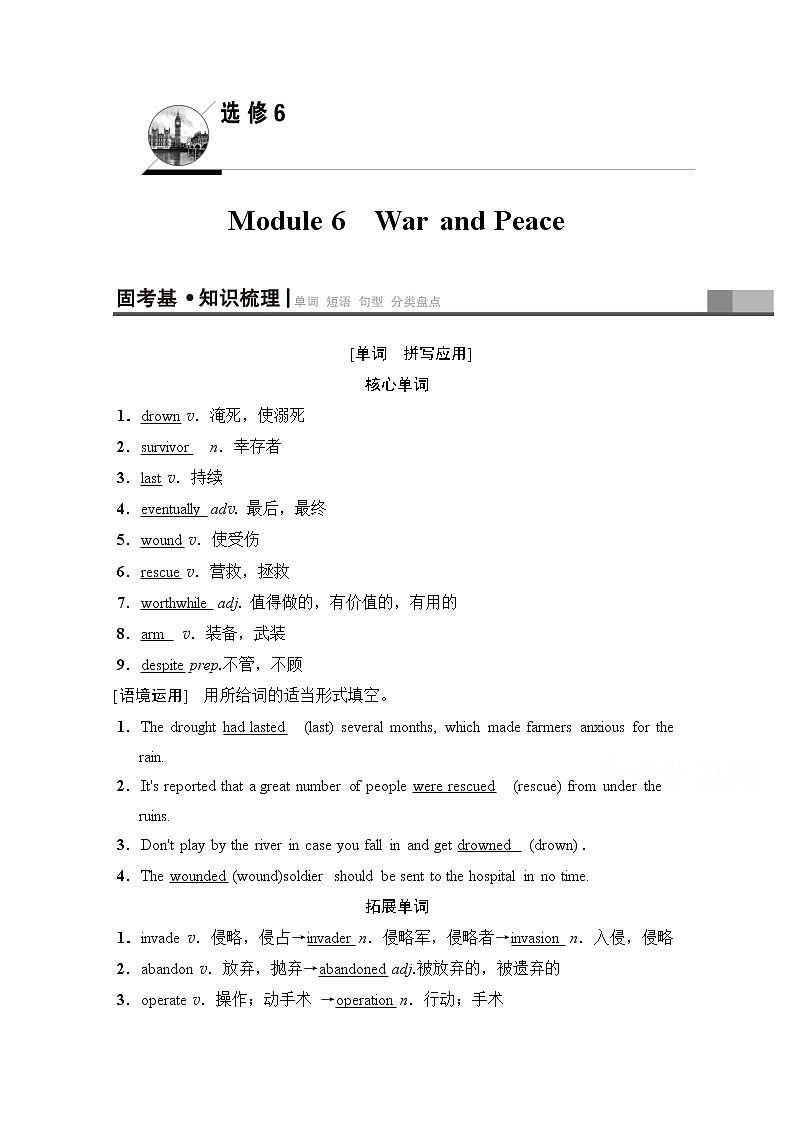 选修6

Module 6 War and Peace

固考基 • 知识梳理 | 单词 短语 句型 分类盘点

[单词 拼写应用]

核心单词

1. drown v. 淹死，使溺死

2. survivor n. 幸存者

3. last v. 持续

4. eventually adv. 最后，最终

5. wound v. 使受伤

6. rescue v. 营救，拯救

7. worthwhile adj. 值得做的，有价值的，有用的

8. arm v. 装备，武装

9. despite prep.不管，不顾

[语境运用] 用所给词的适当形式填空。

1. The drought had lasted (last) several months, which made farmers anxious for the rain.

2. It's reported that a great number of people were rescued (rescue) from under the ruins.

3. Don't play by the river in case you fall in and get drowned (drown) .

4. The wounded (wound)soldier should be sent to the hospital in no time.

拓展单词

1. invade v. 侵略，侵占→invader n. 侵略军，侵略者→invasion n. 入侵，侵略

2. abandon v. 放弃，抛弃→abandoned adj.被放弃的，被遗弃的

3. operate v. 操作；动手术 →operation n. 行动；手术